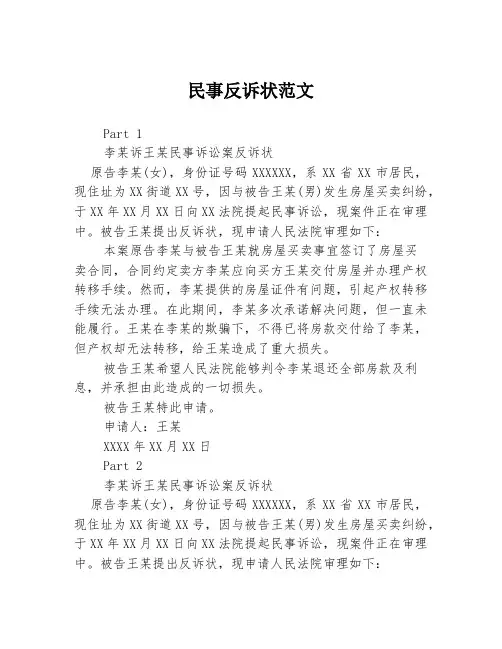 民事反诉状范文

Part 1

李某诉王某民事诉讼案反诉状

原告李某(女)，身份证号码 XXXXXX，系 XX 省 XX 市居民，现住址为 XX 街道 XX 号，因与被告王某(男)发生房屋买卖纠纷，于 XX 年 XX 月 XX 日向 XX 法院提起民事诉讼，现案件正在审理中。被告王某提出反诉状，现申请人民法院审理如下：

本案原告李某与被告王某就房屋买卖事宜签订了房屋买卖合同，合同约定卖方李某应向买方王某交付房屋并办理产权转移手续。然而，李某提供的房屋证件有问题，引起产权转移手续无法办理。在此期间，李某多次承诺解决问题，但一直未能履行。王某在李某的欺骗下，不得已将房款交付给了李某，但产权却无法转移，给王某造成了重大损失。

被告王某希望人民法院能够判令李某退还全部房款及利息，并承担由此造成的一切损失。

被告王某特此申请。

申请人：王某

XXXX 年 XX 月 XX 日

Part 2

李某诉王某民事诉讼案反诉状

原告李某(女)，身份证号码 XXXXXX，系 XX 省 XX 市居民，现住址为 XX 街道 XX 号，因与被告王某(男)发生房屋买卖纠纷，于 XX 年 XX 月 XX 日向 XX 法院提起民事诉讼，现案件正在审理中。被告王某提出反诉状，现申请人民法院审理如下：